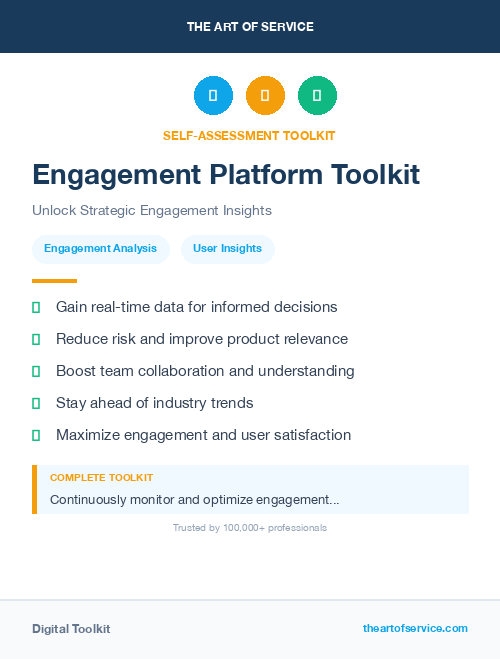 THE ART OF SERVICE

SELF-ASSESSMENT TOOLKIT

Engagement Platform Toolkit

Unlock Strategic Engagement Insights

Engagement Analysis

User Insights

Gain real-time data for informed decisions

Reduce risk and improve product relevance

Boost team collaboration and understanding

Stay ahead of industry trends

Maximize engagement and user satisfaction

COMPLETE TOOLKIT

Continuously monitor and optimize engagement...

Trusted by 100,000+ professionals

Digital Toolkit

theartofservice.com